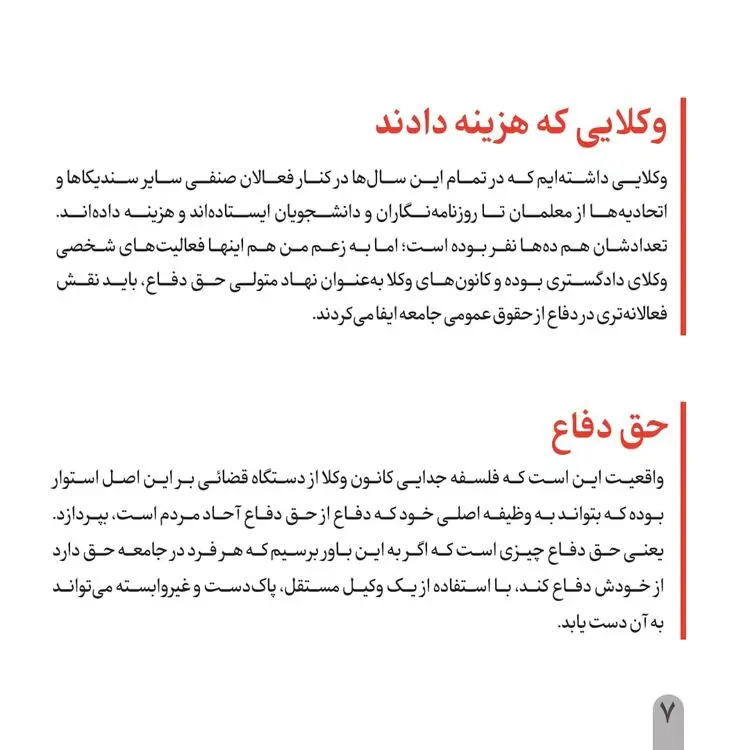 وکلایی که هزینه دادند

وکلایی داشته‌ایم که در تمام این سال‌ها در کنار فعالان صنفی سایر سندیکاها و اتحادیه‌ها از معلمان تا روزنامه‌نگاران و دانشجویان ایستاده‌اند و هزینه داده‌اند. تعدادشان هم ده‌ها نفر بوده است؛ اما به زعم من هم اینها فعالیت‌های شخصی وکلای دادگستری بوده و کانون‌های وکلا به‌عنوان نهاد متولی حق دفاع، باید نقش فعالانه‌تری در دفاع از حقوق عمومی جامعه ایفا می‌کردند.

حق دفاع

واقعیت این است که فلسفه جدایی کانون وکلا از دستگاه قضائی بر این اصل استوار بوده که بتواند به وظیفه اصلی خود که دفاع از حق دفاع آحاد مردم است، بپردازد. یعنی حق دفاع چیزی است که اگر به این باور برسیم که هر فرد در جامعه حق دارد از خودش دفاع کند، با استفاده از یک وکیل مستقل، پاک‌دست و غیروابسته می‌تواند به آن دست یابد.

۷